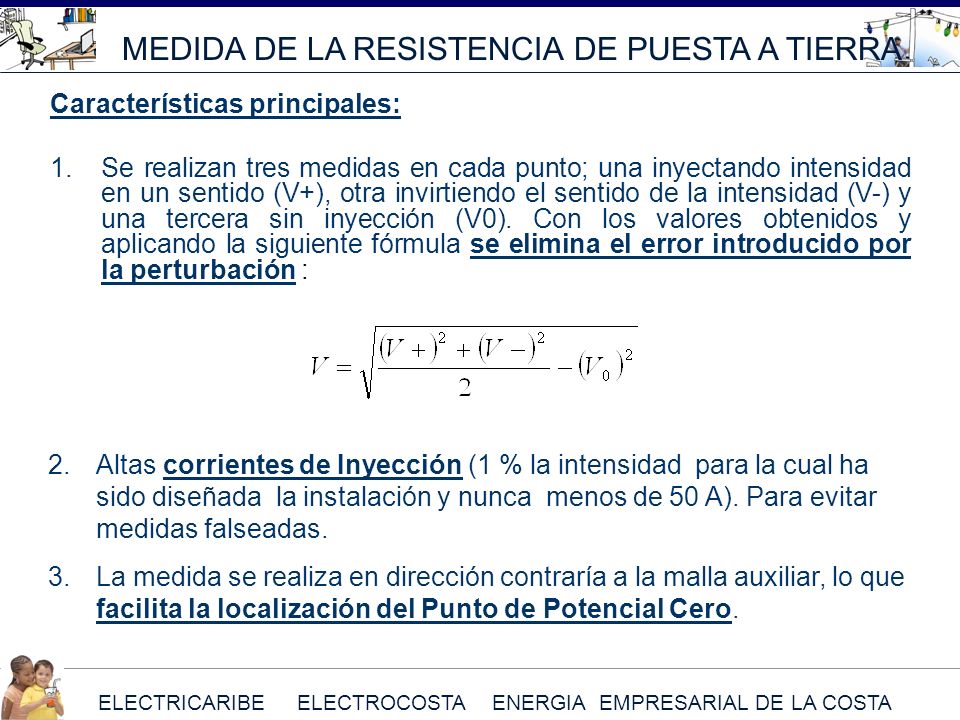 MEDIDA DE LA RESISTENCIA DE PUESTA A TIERRA

Características principales:

1. Se realizan tres medidas en cada punto; una inyectando intensidad en un sentido (V+), otra invirtiendo el sentido de la intensidad (V-) y una tercera sin inyección (V0). Con los valores obtenidos y aplicando la siguiente fórmula se elimina el error introducido por la perturbación :

$V = \sqrt{\frac{(V+)^2 + (V-)^2}{2} - (V_0)^2}$

2. Altas corrientes de Inyección (1 % la intensidad para la cual ha sido diseñada la instalación y nunca menos de 50 A). Para evitar medidas falseadas.

3. La medida se realiza en dirección contraría a la malla auxiliar, lo que facilita la localización del Punto de Potencial Cero.

ELECTRICARIBE ELECTROCOSTA ENERGIA EMPRESARIAL DE LA COSTA